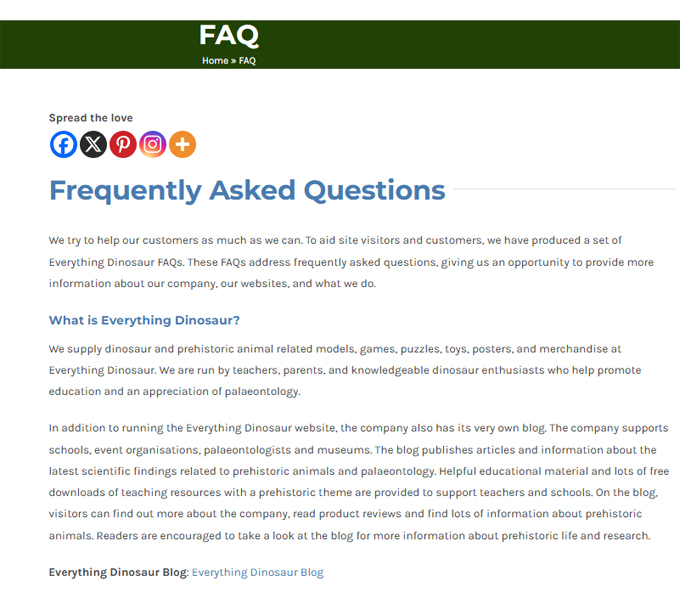 FAQ

Home » FAQ

Spread the love

Frequently Asked Questions

We try to help our customers as much as we can. To aid site visitors and customers, we have produced a set of Everything Dinosaur FAQs. These FAQs address frequently asked questions, giving us an opportunity to provide more information about our company, our websites, and what we do.

What is Everything Dinosaur?

We supply dinosaur and prehistoric animal related models, games, puzzles, toys, posters, and merchandise at Everything Dinosaur. We are run by teachers, parents, and knowledgeable dinosaur enthusiasts who help promote education and an appreciation of palaeontology.

In addition to running the Everything Dinosaur website, the company also has its very own blog. The company supports schools, event organisations, palaeontologists and museums. The blog publishes articles and information about the latest scientific findings related to prehistoric animals and palaeontology. Helpful educational material and lots of free downloads of teaching resources with a prehistoric theme are provided to support teachers and schools. On the blog, visitors can find out more about the company, read product reviews and find lots of information about prehistoric animals. Readers are encouraged to take a look at the blog for more information about prehistoric life and research.

Everything Dinosaur Blog: Everything Dinosaur Blog